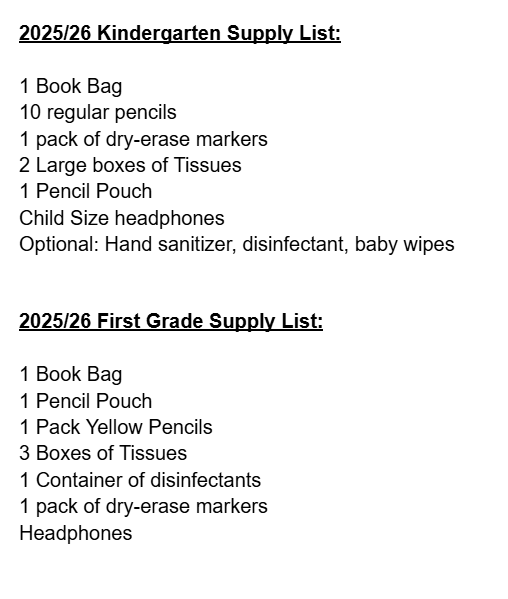 2025/26 Kindergarten Supply List:

1 Book Bag
10 regular pencils
1 pack of dry-erase markers
2 Large boxes of Tissues
1 Pencil Pouch
Child Size headphones
Optional: Hand sanitizer, disinfectant, baby wipes

2025/26 First Grade Supply List:

1 Book Bag
1 Pencil Pouch
1 Pack Yellow Pencils
3 Boxes of Tissues
1 Container of disinfectants
1 pack of dry-erase markers
Headphones